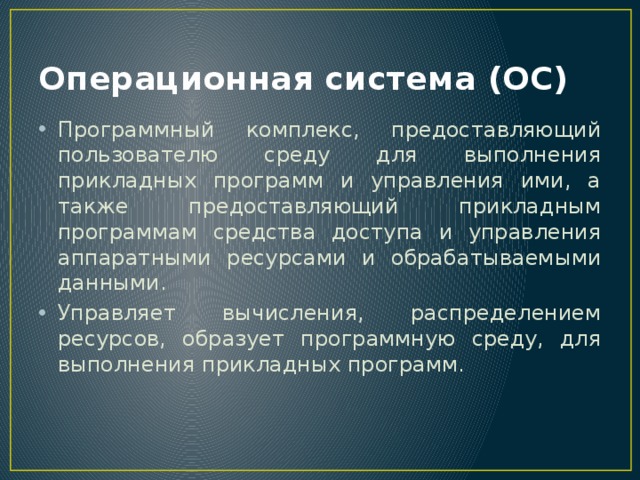 Операционная система (ОС)

• Программный комплекс, предоставляющий пользователю среду для выполнения прикладных программ и управления ими, а также предоставляющий прикладным программам средства доступа и управления аппаратными ресурсами и обрабатываемыми данными.

• Управляет вычисления, распределением ресурсов, образует программную среду, для выполнения прикладных программ.